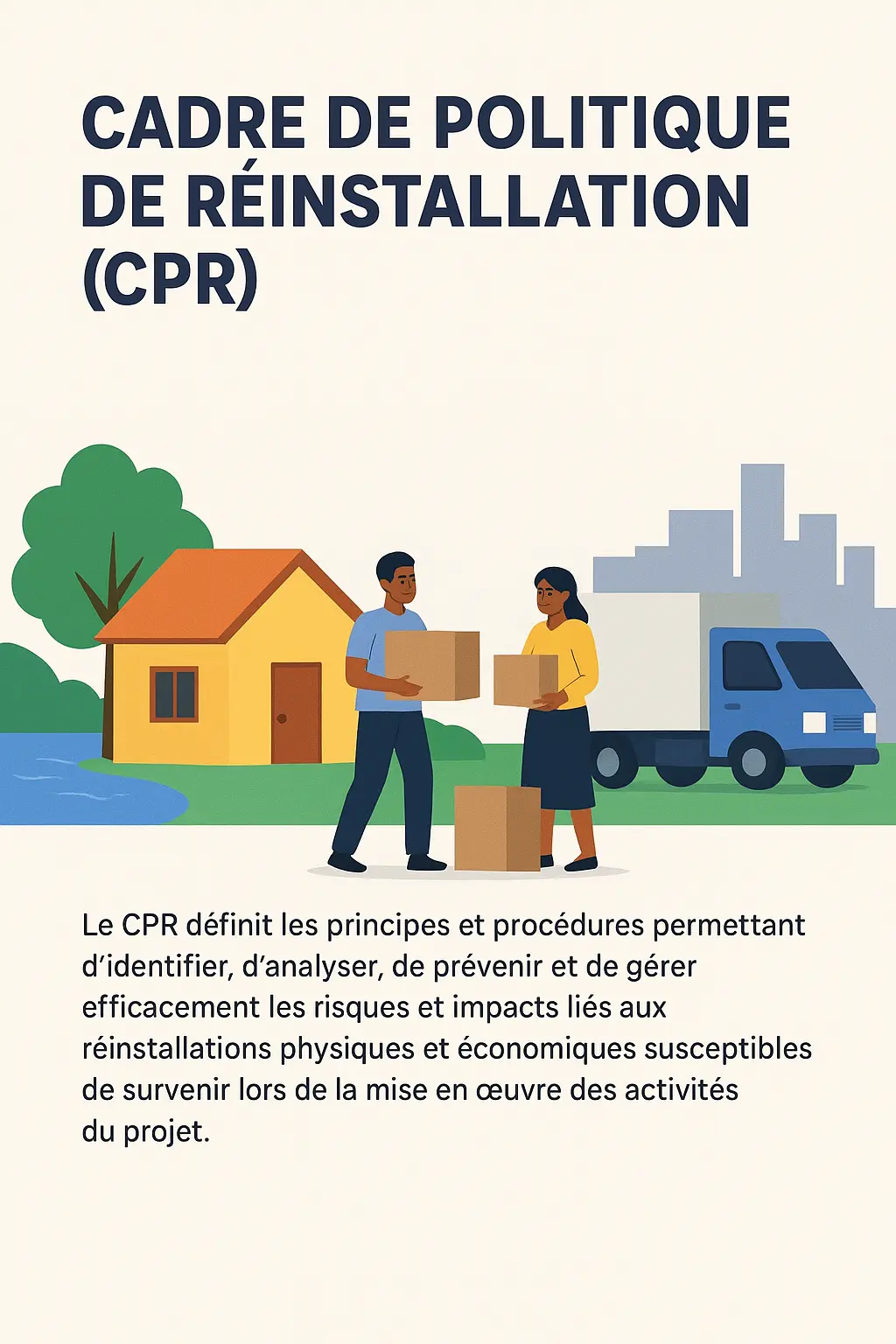 CADRE DE POLITIQUE DE RÉINSTALLATION (CPR)

Le CPR définit les principes et procédures permettant d'identifier, d'analyser, de prévenir et de gérer efficacement les risques et impacts liés aux réinstallations physiques et économiques susceptibles de survenir lors de la mise en œuvre des activités du projet.